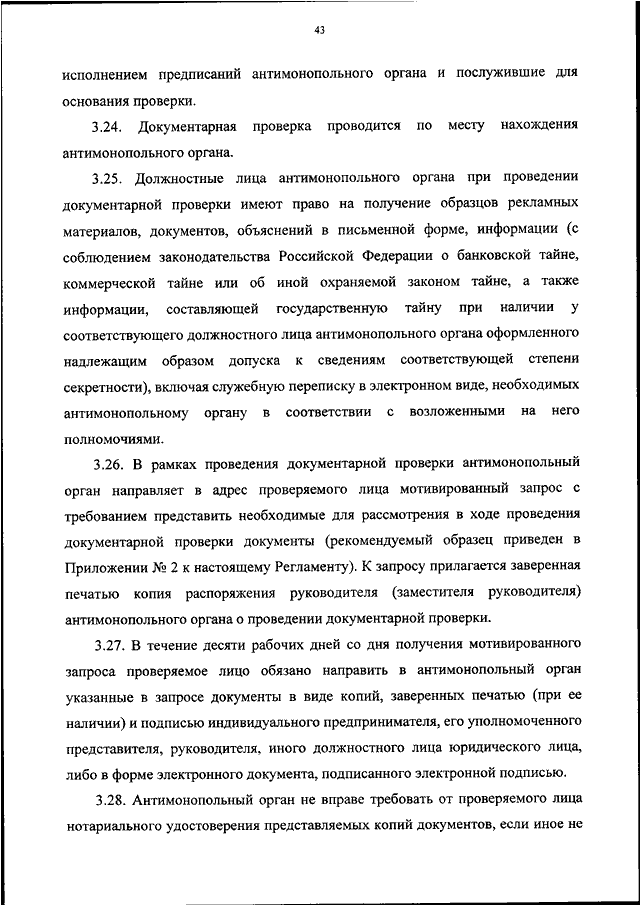 43

исполнением предписаний антимонопольного органа и послужившие для основания проверки.

3.24. Документарная проверка проводится по месту нахождения антимонопольного органа.

3.25. Должностные лица антимонопольного органа при проведении документарной проверки имеют право на получение образцов рекламных материалов, документов, объяснений в письменной форме, информации (с соблюдением законодательства Российской Федерации о банковской тайне, коммерческой тайне или об иной охраняемой законом тайне, а также информации, составляющей государственную тайну при наличии у соответствующего должностного лица антимонопольного органа оформленного надлежащим образом допуска к сведениям соответствующей степени секретности), включая служебную переписку в электронном виде, необходимых антимонопольному органу в соответствии с возложенными на него полномочиями.

3.26. В рамках проведения документарной проверки антимонопольный орган направляет в адрес проверяемого лица мотивированный запрос с требованием представить необходимые для рассмотрения в ходе проведения документарной проверки документы (рекомендуемый образец приведен в Приложении № 2 к настоящему Регламенту). К запросу прилагается заверенная печатью копия распоряжения руководителя (заместителя руководителя) антимонопольного органа о проведении документарной проверки.

3.27. В течение десяти рабочих дней со дня получения мотивированного запроса проверяемое лицо обязано направить в антимонопольный орган указанные в запросе документы в виде копий, заверенных печатью (при ее наличии) и подписью индивидуального предпринимателя, его уполномоченного представителя, руководителя, иного должностного лица юридического лица, либо в форме электронного документа, подписанного электронной подписью.

3.28. Антимонопольный орган не вправе требовать от проверяемого лица нотариального удостоверения представляемых копий документов, если иное не